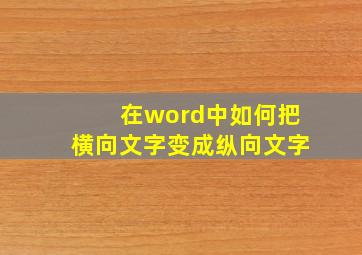 在word中如何把
横向文字变成纵向文字